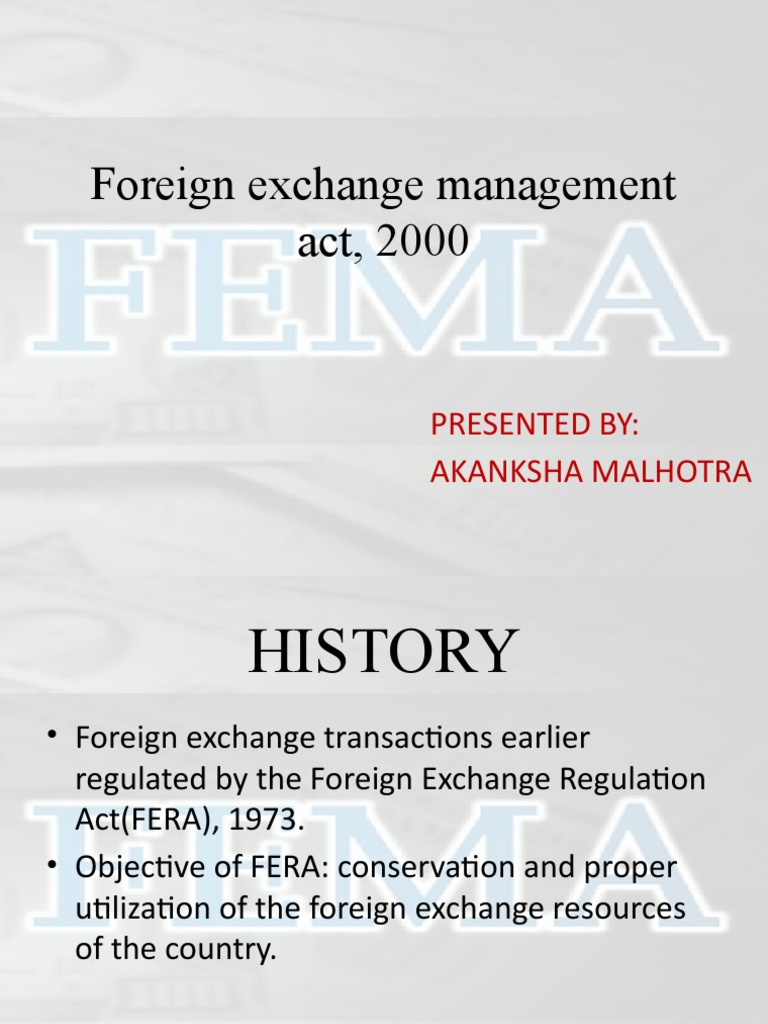 Foreign exchange management act, 2000

PRESENTED BY:
AKANKSHA MALHOTRA

HISTORY

• Foreign exchange transactions earlier regulated by the Foreign Exchange Regulation Act(FERA), 1973.
• Objective of FERA: conservation and proper utilization of the foreign exchange resources of the country.

FEMA